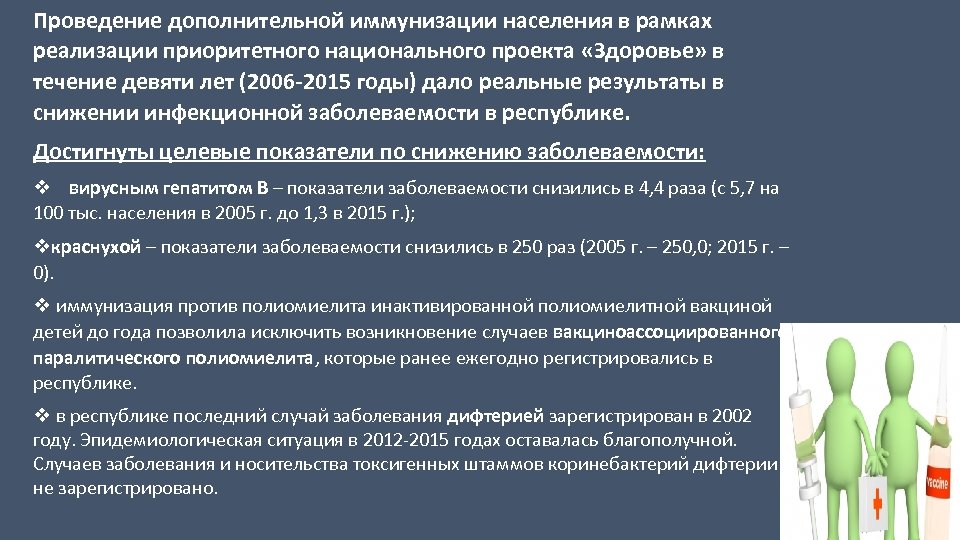 Проведение дополнительной иммунизации населения в рамках реализации приоритетного национального проекта «Здоровье» в течение девяти лет (2006-2015 годы) дало реальные результаты в снижении инфекционной заболеваемости в республике.

Достигнуты целевые показатели по снижению заболеваемости:

❖ вирусным гепатитом В – показатели заболеваемости снизились в 4,4 раза (с 5,7 на 100 тыс. населения в 2005 г. до 1,3 в 2015 г.);

❖краснухой – показатели заболеваемости снизились в 250 раз (2005 г. – 250,0; 2015 г. – 0).

❖ иммунизация против полиомиелита инактивированной полиомиелитной вакциной детей до года позволила исключить возникновение случаев вакциноассоциированного паралитического полиомиелита, которые ранее ежегодно регистрировались в республике.

❖ в республике последний случай заболевания дифтерией зарегистрирован в 2002 году. Эпидемиологическая ситуация в 2012-2015 годах оставалась благополучной. Случаев заболевания и носительства токсигенных штаммов коринебактерий дифтерии не зарегистрировано.

Vaccine